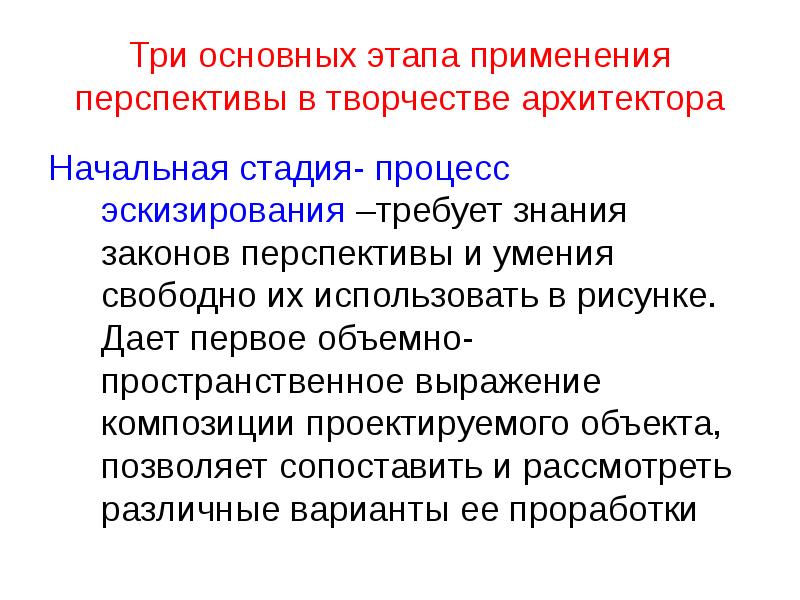 Три основных этапа применения перспективы в творчестве архитектора

Начальная стадия- процесс эскизирования –требует знания законов перспективы и умения свободно их использовать в рисунке. Дает первое объемно-пространственное выражение композиции проектируемого объекта, позволяет сопоставить и рассмотреть различные варианты ее проработки